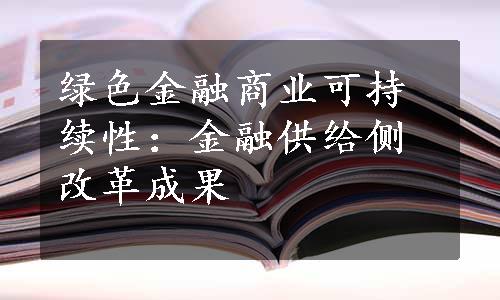 绿色金融商业可持续性：金融供给侧改革成果